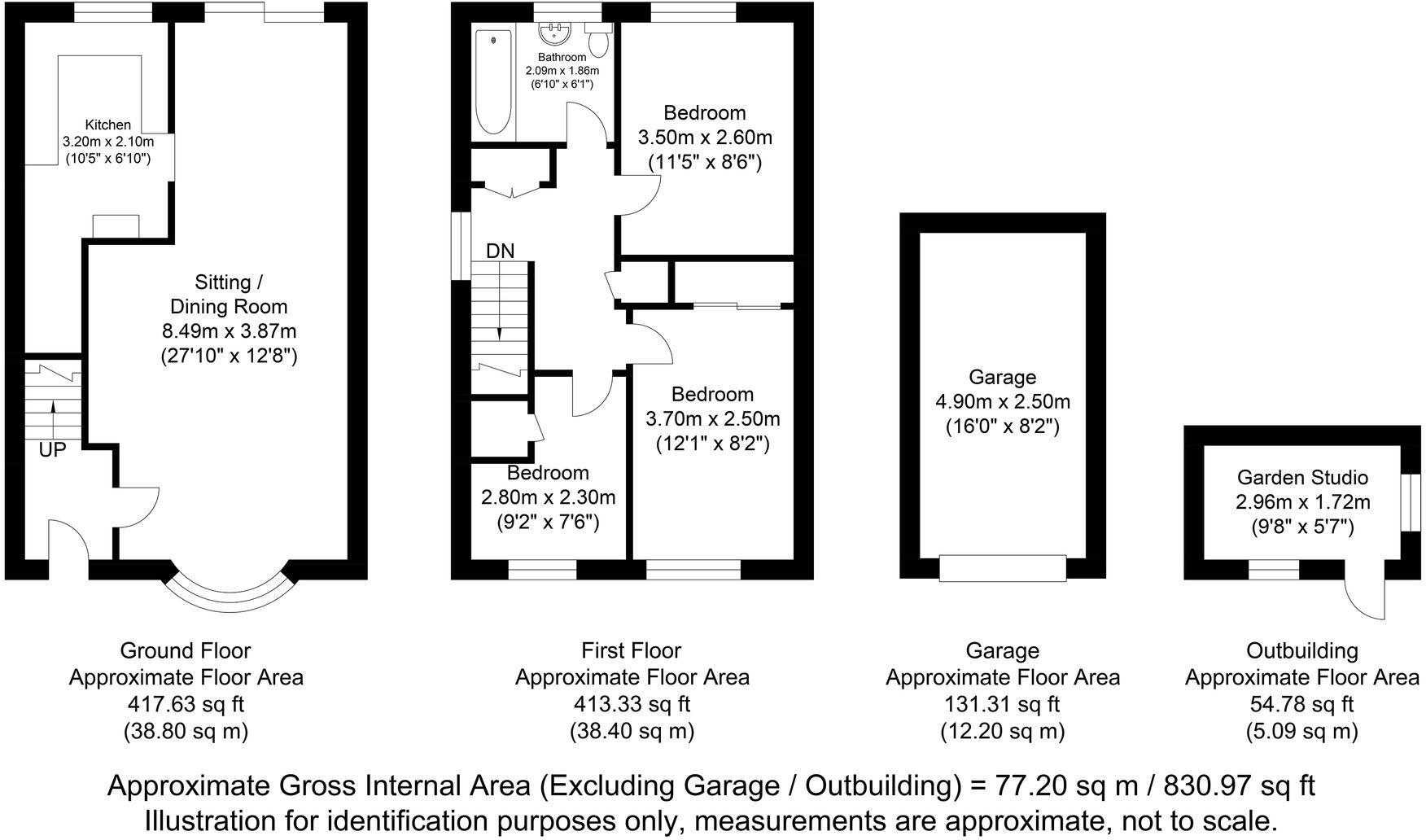 Kitchen
3.20m x 2.10m
(10'5" x 6'10")

Sitting /
Dining Room
8.49m x 3.87m
(27'10" x 12'8")

UP

Bathroom
2.09m x 1.86m
(6'10" x 6'1")

Bedroom
3.50m x 2.60m
(11'5" x 8'6")

DN

Bedroom
3.70m x 2.50m
(12'1" x 8'2")

Bedroom
2.80m x 2.30m
(9'2" x 7'6")

Garage
4.90m x 2.50m
(16'0" x 8'2")

Garden Studio
2.96m x 1.72m
(9'8" x 5'7")

Ground Floor
Approximate Floor Area
417.63 sq ft
(38.80 sq m)

First Floor
Approximate Floor Area
413.33 sq ft
(38.40 sq m)

Garage
Approximate Floor Area
131.31 sq ft
(12.20 sq m)

Outbuilding
Approximate Floor Area
54.78 sq ft
(5.09 sq m)

Approximate Gross Internal Area (Excluding Garage / Outbuilding) = 77.20 sq m / 830.97 sq ft
Illustration for identification purposes only, measurements are approximate, not to scale.